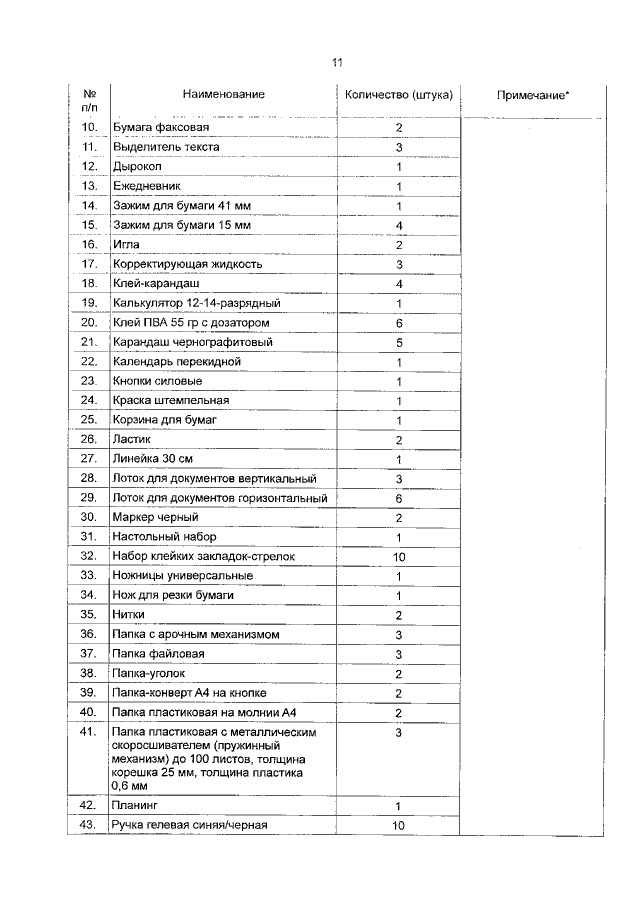 11

| № п/п | Наименование | Количество (штука) | Примечание* |
|---|---|---|---|
| 10. | Бумага факсовая | 2 | |
| 11. | Выделитель текста | 3 | |
| 12. | Дырокол | 1 | |
| 13. | Ежедневник | 1 | |
| 14. | Зажим для бумаги 41 мм | 1 | |
| 15. | Зажим для бумаги 15 мм | 4 | |
| 16. | Игла | 2 | |
| 17. | Корректирующая жидкость | 3 | |
| 18. | Клей-карандаш | 4 | |
| 19. | Калькулятор 12-14-разрядный | 1 | |
| 20. | Клей ПВА 55 гр с дозатором | 6 | |
| 21. | Карандаш чернографитовый | 5 | |
| 22. | Календарь перекидной | 1 | |
| 23. | Кнопки силовые | 1 | |
| 24. | Краска штемпельная | 1 | |
| 25. | Корзина для бумаг | 1 | |
| 26. | Ластик | 2 | |
| 27. | Линейка 30 см | 1 | |
| 28. | Лоток для документов вертикальный | 3 | |
| 29. | Лоток для документов горизонтальный | 6 | |
| 30. | Маркер черный | 2 | |
| 31. | Настольный набор | 1 | |
| 32. | Набор клейких закладок-стрелок | 10 | |
| 33. | Ножницы универсальные | 1 | |
| 34. | Нож для резки бумаги | 1 | |
| 35. | Нитки | 2 | |
| 36. | Папка с арочным механизмом | 3 | |
| 37. | Папка файловая | 3 | |
| 38. | Папка-уголок | 2 | |
| 39. | Папка-конверт А4 на кнопке | 2 | |
| 40. | Папка пластиковая на молнии А4 | 2 | |
| 41. | Папка пластиковая с металлическим скоросшивателем (пружинный механизм) до 100 листов, толщина корешка 25 мм, толщина пластика 0,6 мм | 3 | |
| 42. | Планинг | 1 | |
| 43. | Ручка гелевая синяя/черная | 10 | |